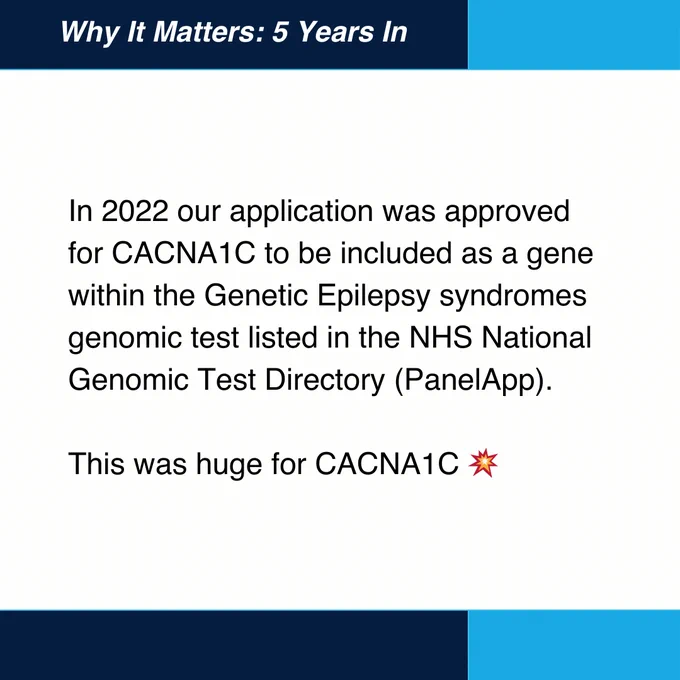 Why It Matters: 5 Years In

In 2022 our application was approved for CACNA1C to be included as a gene within the Genetic Epilepsy syndromes genomic test listed in the NHS National Genomic Test Directory (PanelApp).

This was huge for CACNA1C 💥